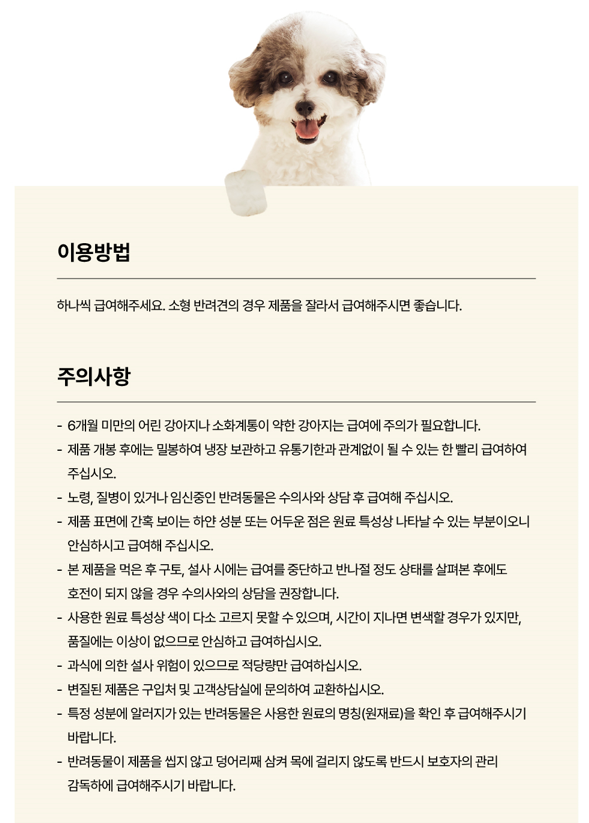 이용방법

하나씩 급여해주세요. 소형 반려견의 경우 제품을 잘라서 급여해주시면 좋습니다.

주의사항

- 6개월 미만의 어린 강아지나 소화계통이 약한 강아지는 급여에 주의가 필요합니다.
- 제품 개봉 후에는 밀봉하여 냉장 보관하고 유통기한과 관계없이 될 수 있는 한 빨리 급여하여 주십시오.
- 노령, 질병이 있거나 임신중인 반려동물은 수의사와 상담 후 급여해 주십시오.
- 제품 표면에 간혹 보이는 하얀 성분 또는 어두운 점은 원료 특성상 나타날 수 있는 부분이오니 안심하시고 급여해 주십시오.
- 본 제품을 먹은 후 구토, 설사 시에는 급여를 중단하고 반나절 정도 상태를 살펴본 후에도 호전이 되지 않을 경우 수의사와의 상담을 권장합니다.
- 사용한 원료 특성상 색이 다소 고르지 못할 수 있으며, 시간이 지나면 변색할 경우가 있지만, 품질에는 이상이 없으므로 안심하고 급여하십시오.
- 과식에 의한 설사 위험이 있으므로 적당량만 급여하십시오.
- 변질된 제품은 구입처 및 고객상담실에 문의하여 교환하십시오.
- 특정 성분에 알러지가 있는 반려동물은 사용한 원료의 명칭(원재료)을 확인 후 급여해주시기 바랍니다.
- 반려동물이 제품을 씹지 않고 덩어리째 삼켜 목에 걸리지 않도록 반드시 보호자의 관리 감독하에 급여해주시기 바랍니다.